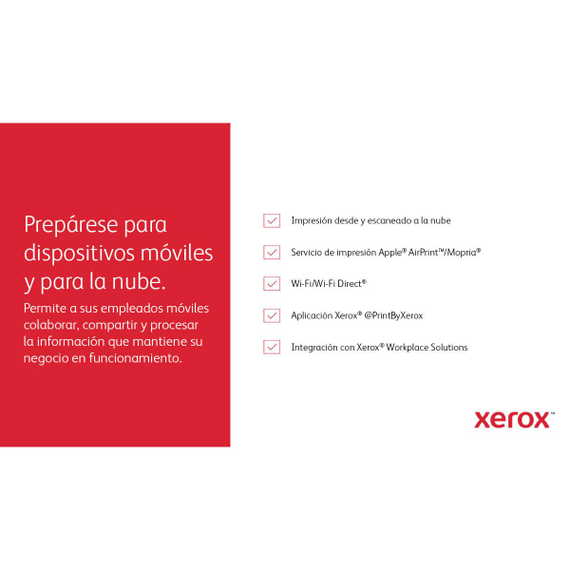 Prepárese para dispositivos móviles y para la nube.

Permite a sus empleados móviles colaborar, compartir y procesar la información que mantiene su negocio en funcionamiento.

☑ Impresión desde y escaneado a la nube

☑ Servicio de impresión Apple® AirPrint™/Mopria®

☑ Wi-Fi/Wi-Fi Direct®

☑ Aplicación Xerox® @PrintByXerox

☑ Integración con Xerox® Workplace Solutions

xerox™